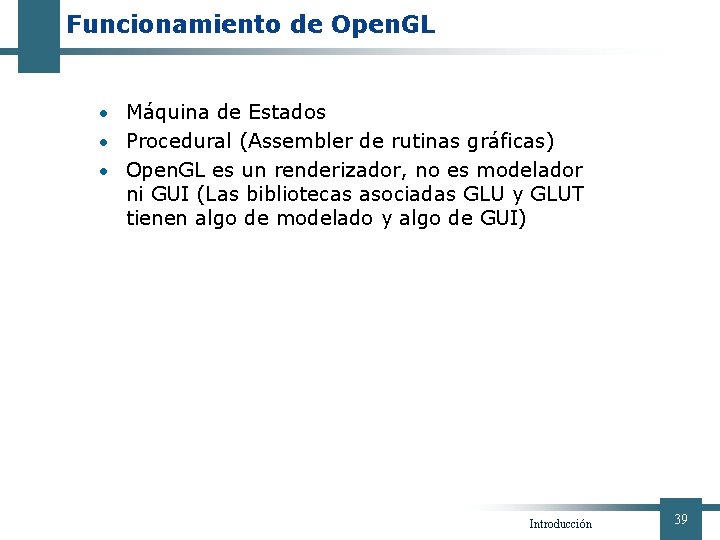 Funcionamiento de OpenGL

• Máquina de Estados
• Procedural (Assembler de rutinas gráficas)
• OpenGL es un renderizador, no es modelador ni GUI (Las bibliotecas asociadas GLU y GLUT tienen algo de modelado y algo de GUI)

Introducción

39